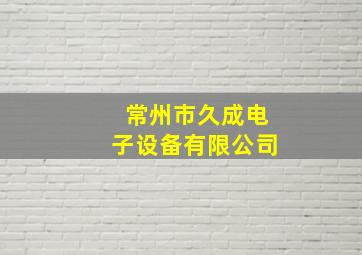 常州市久成电子设备有限公司